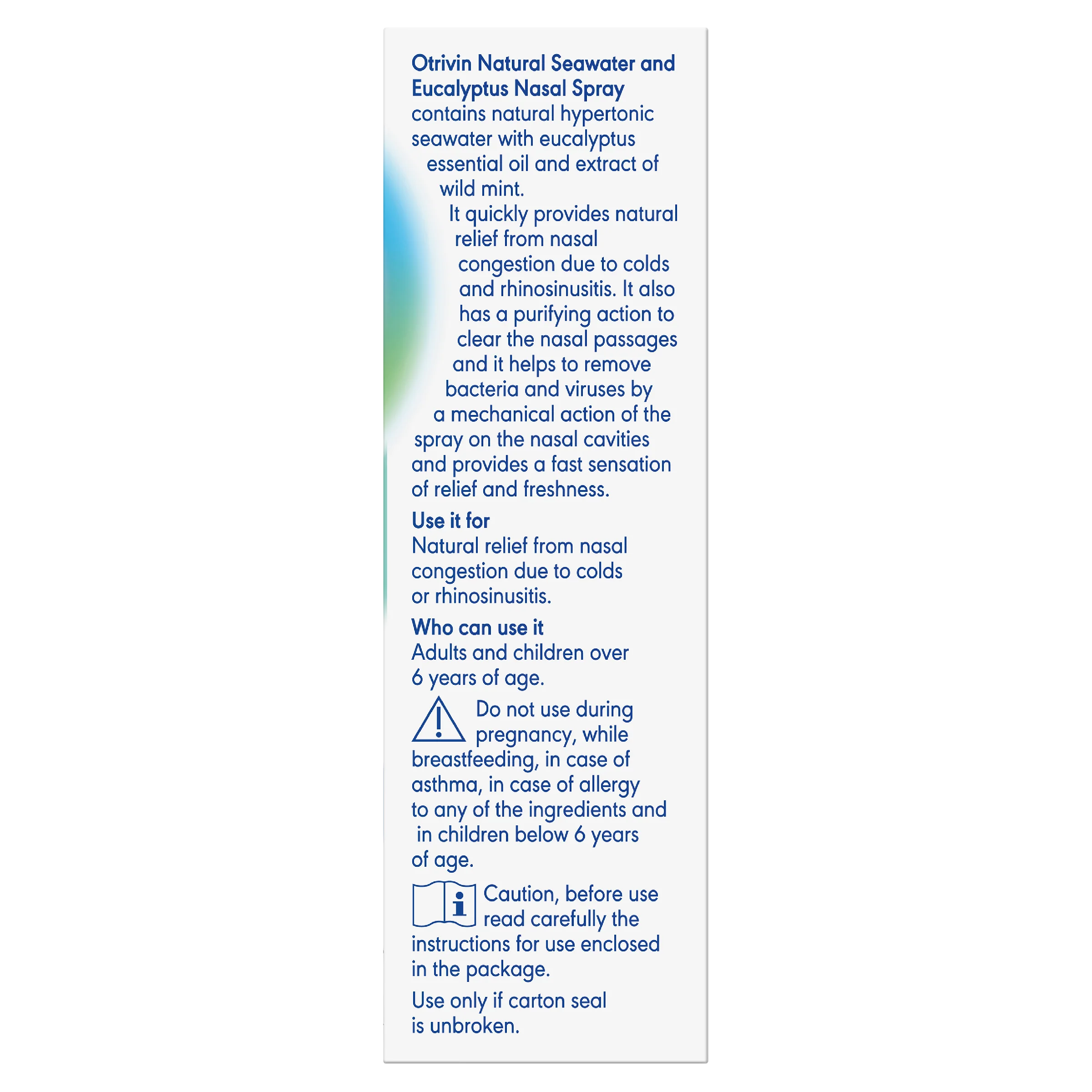 Otrivin Natural Seawater and Eucalyptus Nasal Spray contains natural hypertonic seawater with eucalyptus essential oil and extract of wild mint. It quickly provides natural relief from nasal congestion due to colds and rhinosinusitis. It also has a purifying action to clear the nasal passages and it helps to remove bacteria and viruses by a mechanical action of the spray on the nasal cavities and provides a fast sensation of relief and freshness.

Use it for
Natural relief from nasal congestion due to colds or rhinosinusitis.

Who can use it
Adults and children over 6 years of age.

Do not use during pregnancy, while breastfeeding, in case of asthma, in case of allergy to any of the ingredients and in children below 6 years of age.

Caution, before use read carefully the instructions for use enclosed in the package.

Use only if carton seal is unbroken.